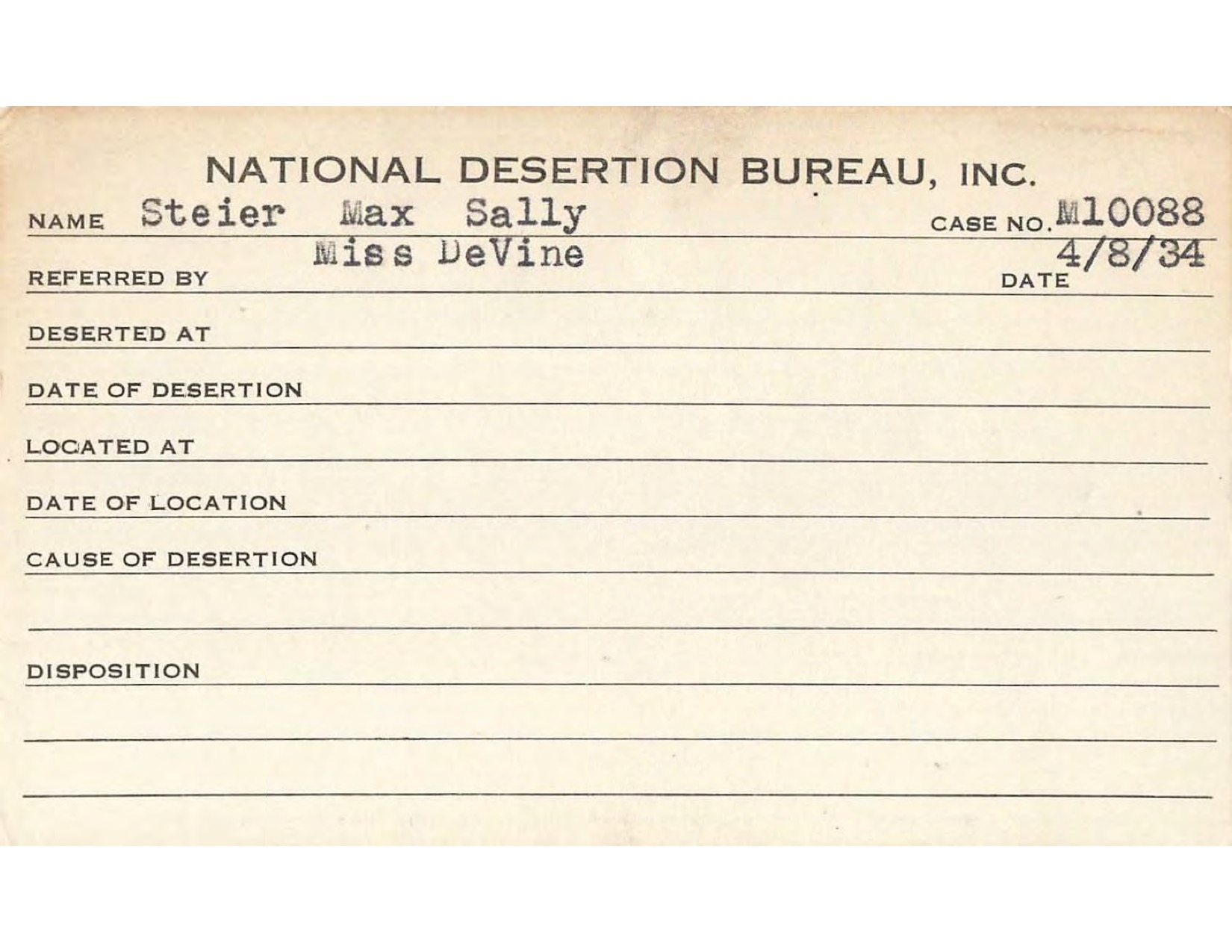 NATIONAL DESERTION BUREAU, INC.

NAME Steier Max Sally CASE NO. M10088

REFERRED BY Miss DeVine DATE 4/8/34

DESERTED AT

DATE OF DESERTION

LOCATED AT

DATE OF LOCATION

CAUSE OF DESERTION

DISPOSITION